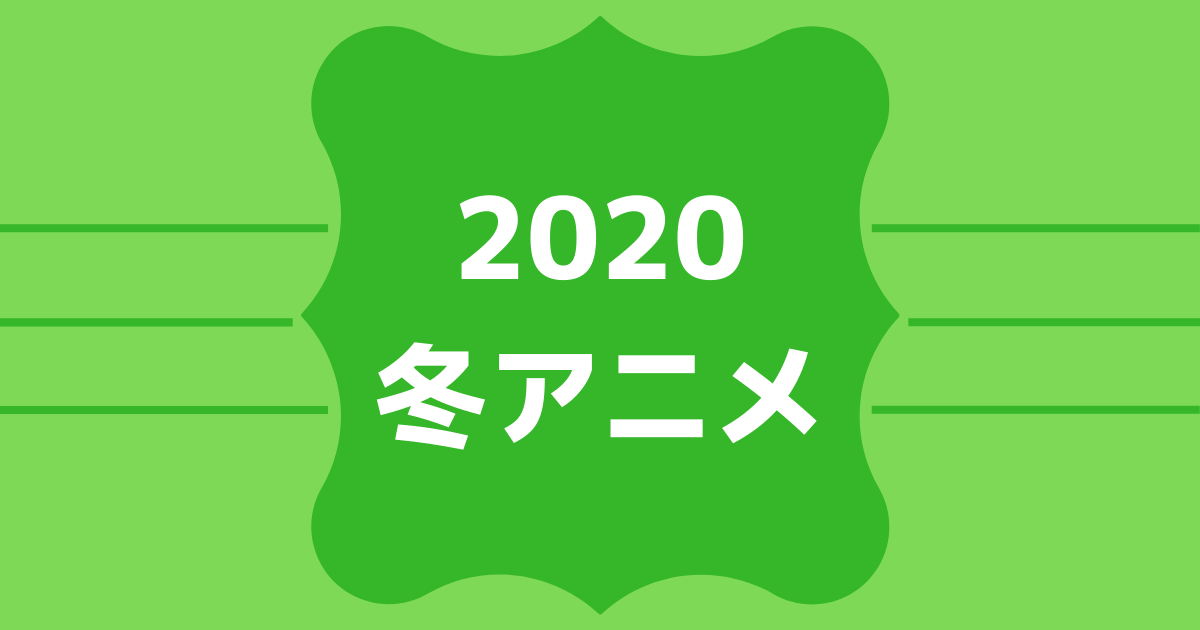 2020
冬アニメ